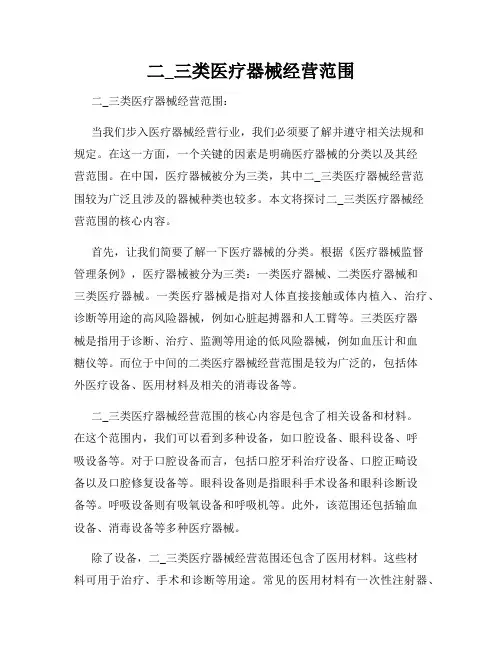 二_三类医疗器械经营范围

二_三类医疗器械经营范围：

当我们步入医疗器械经营行业，我们必须要了解并遵守相关法规和规定。在这一方面，一个关键的因素是明确医疗器械的分类以及其经营范围。在中国，医疗器械被分为三类，其中二_三类医疗器械经营范围较为广泛且涉及的器械种类也较多。本文将探讨二_三类医疗器械经营范围的核心内容。

首先，让我们简要了解一下医疗器械的分类。根据《医疗器械监督管理条例》，医疗器械被分为三类：一类医疗器械、二类医疗器械和三类医疗器械。一类医疗器械是指对人体直接接触或体内植入、治疗、诊断等用途的高风险器械，例如心脏起搏器和人工臂等。三类医疗器械是指用于诊断、治疗、监测等用途的低风险器械，例如血压计和血糖仪等。而位于中间的二类医疗器械经营范围是较为广泛的，包括体外医疗设备、医用材料及相关的消毒设备等。

二_三类医疗器械经营范围的核心内容是包含了相关设备和材料。在这个范围内，我们可以看到多种设备，如口腔设备、眼科设备、呼吸设备等。对于口腔设备而言，包括口腔牙科治疗设备、口腔正畸设备以及口腔修复设备等。眼科设备则是指眼科手术设备和眼科诊断设备等。呼吸设备则有吸氧设备和呼吸机等。此外，该范围还包括输血设备、消毒设备等多种医疗器械。

除了设备，二_三类医疗器械经营范围还包含了医用材料。这些材料可用于治疗、手术和诊断等用途。常见的医用材料有一次性注射器、